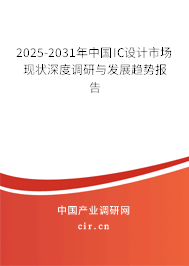 2025-2031年中国IC设计市场现状深度调研与发展趋势报告

中国产业调研网
cir.cn